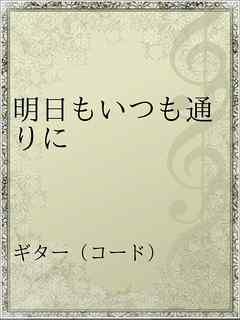 明日もいつも通りに

ギター（コード）